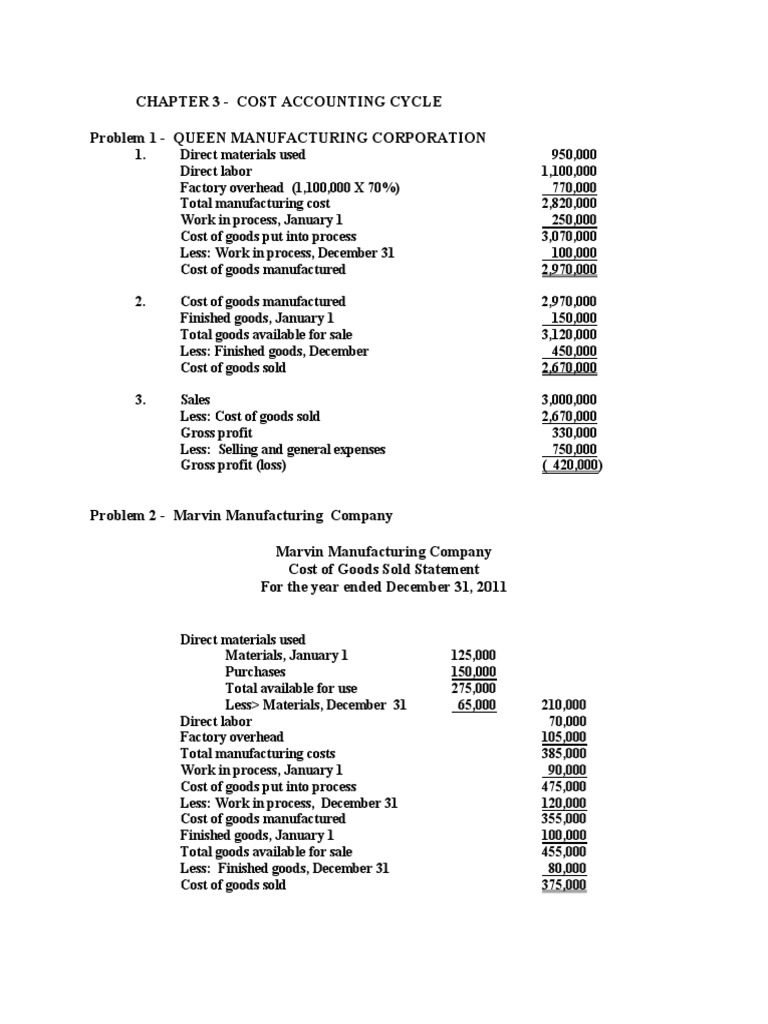 CHAPTER 3 - COST ACCOUNTING CYCLE

Problem 1 - QUEEN MANUFACTURING CORPORATION

| | | |
|---|---|---|
| 1. | Direct materials used | 950,000 |
| | Direct labor | 1,100,000 |
| | Factory overhead (1,100,000 X 70%) | 770,000 |
| | Total manufacturing cost | 2,820,000 |
| | Work in process, January 1 | 250,000 |
| | Cost of goods put into process | 3,070,000 |
| | Less: Work in process, December 31 | 100,000 |
| | Cost of goods manufactured | 2,970,000 |
| 2. | Cost of goods manufactured | 2,970,000 |
| | Finished goods, January 1 | 150,000 |
| | Total goods available for sale | 3,120,000 |
| | Less: Finished goods, December | 450,000 |
| | Cost of goods sold | 2,670,000 |
| 3. | Sales | 3,000,000 |
| | Less: Cost of goods sold | 2,670,000 |
| | Gross profit | 330,000 |
| | Less: Selling and general expenses | 750,000 |
| | Gross profit (loss) | ( 420,000) |

Problem 2 - Marvin Manufacturing Company

Marvin Manufacturing Company
Cost of Goods Sold Statement
For the year ended December 31, 2011

| | | |
|---|---|---|
| Direct materials used | | |
| Materials, January 1 | 125,000 | |
| Purchases | 150,000 | |
| Total available for use | 275,000 | |
| Less> Materials, December 31 | 65,000 | 210,000 |
| Direct labor | | 70,000 |
| Factory overhead | | 105,000 |
| Total manufacturing costs | | 385,000 |
| Work in process, January 1 | | 90,000 |
| Cost of goods put into process | | 475,000 |
| Less: Work in process, December 31 | | 120,000 |
| Cost of goods manufactured | | 355,000 |
| Finished goods, January 1 | | 100,000 |
| Total goods available for sale | | 455,000 |
| Less: Finished goods, December 31 | | 80,000 |
| Cost of goods sold | | 375,000 |